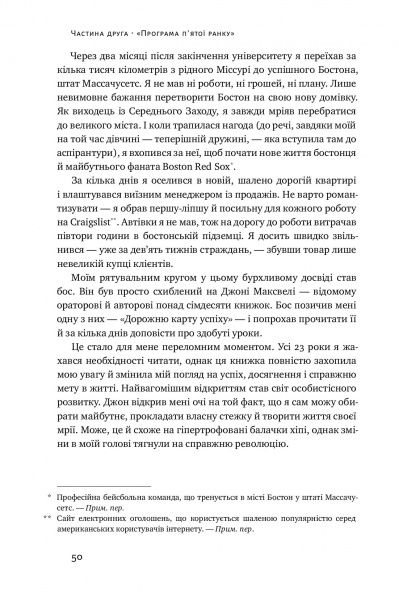 Частина друга · «Програма п'ятої ранку»

Через два місяці після закінчення університету я переїхав за кілька тисяч кілометрів з рідного Міссурі до успішного Бостона, штат Массачусетс. Я не мав ні роботи, ні грошей, ні плану. Лише невимовне бажання перетворити Бостон на свою нову домівку. Як виходець із Середнього Заходу, я завжди мріяв перебратися до великого міста. І коли трапилася нагода (до речі, завдяки моїй на той час дівчині — теперішній дружині, — яка вступила там до аспірантури), я вхопився за неї, щоб почати нове життя бостонця й майбутнього фаната Boston Red Sox*.

За кілька днів я оселився в новій, шалено дорогій квартирі і влаштувався виїзним менеджером із продажів. Не варто романтизувати — я обрав першу-ліпшу й посильну для кожного роботу на Craigslist**. Автівки я не мав, тож на дорогу до роботи витрачав півтори години в бостонській підземці. Я досить швидко звільнився — уже за дев'ять тижнів страждань, — збувши товар лише невеликій купці клієнтів.

Моїм рятувальним кругом у цьому бурхливому досвіді став бос. Він був просто схиблений на Джоні Максвелі — відомому ораторові й авторові понад сімдесяти книжок. Бос позичив мені одну з них — «Дорожню карту успіху» — і попрохав прочитати її й за кілька днів доповісти про здобуті уроки.

Це стало для мене переломним моментом. Усі 23 роки я жахався необхідності читати, однак ця книжка повністю захопила мою увагу й змінила мій погляд на успіх, досягнення і справжню мету в житті. Найвагомішим відкриттям став світ особистісного розвитку. Джон відкрив мені очі на той факт, що я сам можу обирати майбутнє, прокладати власну стежку й творити життя своєї мрії. Може, це й схоже на гіпертрофовані балачки хіпі, однак зміни в моїй голові тягнули на справжню революцію.

* Професійна бейсбольна команда, що тренується в місті Бостон у штаті Массачусетс. — Прим. пер.
** Сайт електронних оголошень, що користується шаленою популярністю серед американських користувачів інтернету. — Прим. пер.

50